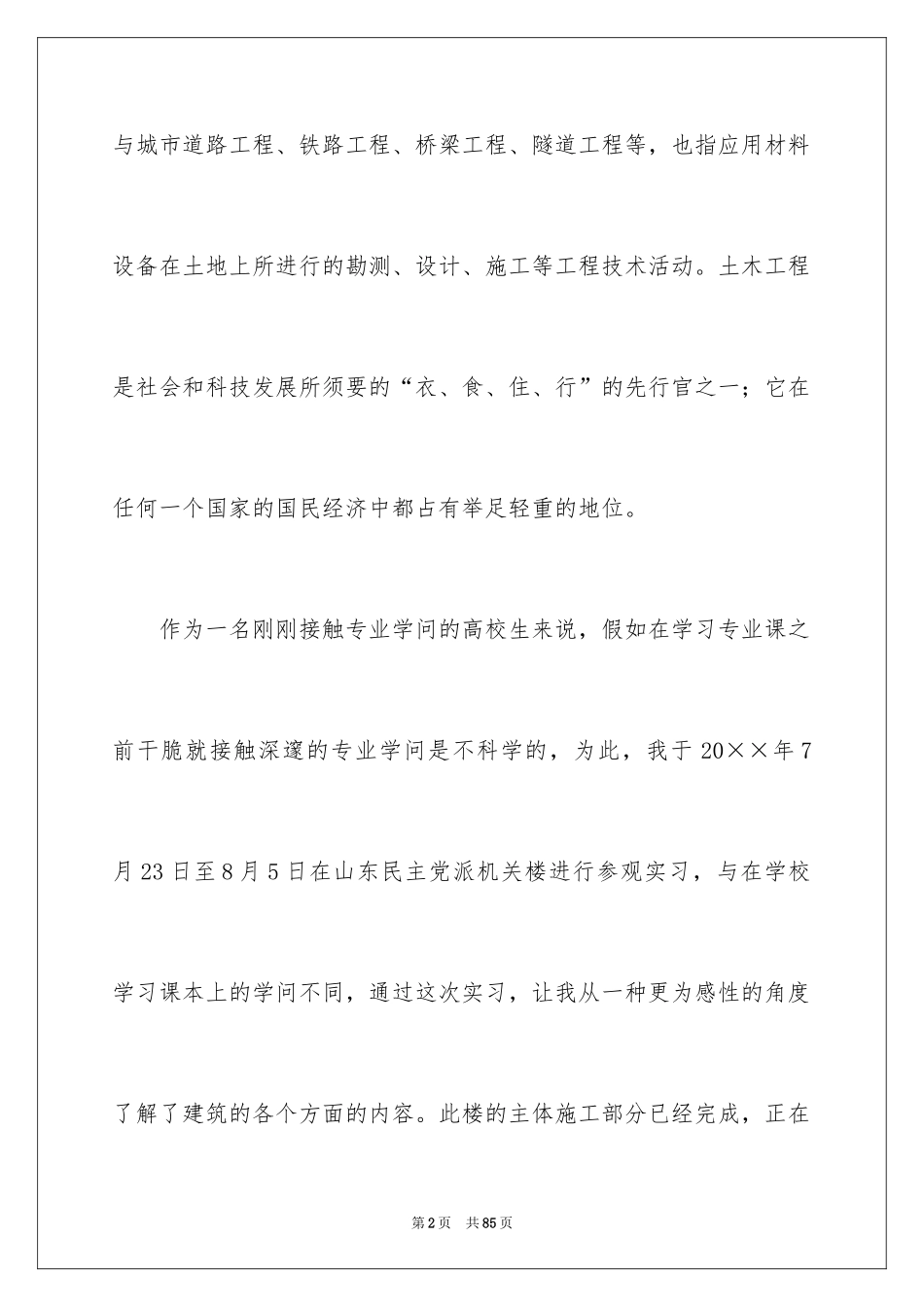 与城市道路工程、铁路工程、桥梁工程、隧道工程等，也指应用材料设备在土地上所进行的勘测、设计、施工等工程技术活动。土木工程是社会和科技发展所须要的“衣、食、住、行”的先行官之一；它在任何一个国家的国民经济中都占有举足轻重的地位。

作为一名刚刚接触专业学问的高校生来说，假如在学习专业课之前干脆就接触深邃的专业学问是不科学的，为此，我于20××年7月23日至8月5日在山东民主党派机关楼进行参观实习，与在学校学习课本上的学问不同，通过这次实习，让我从一种更为感性的角度了解了建筑的各个方面的内容。此楼的主体施工部分已经完成，正在

第2页 共85页